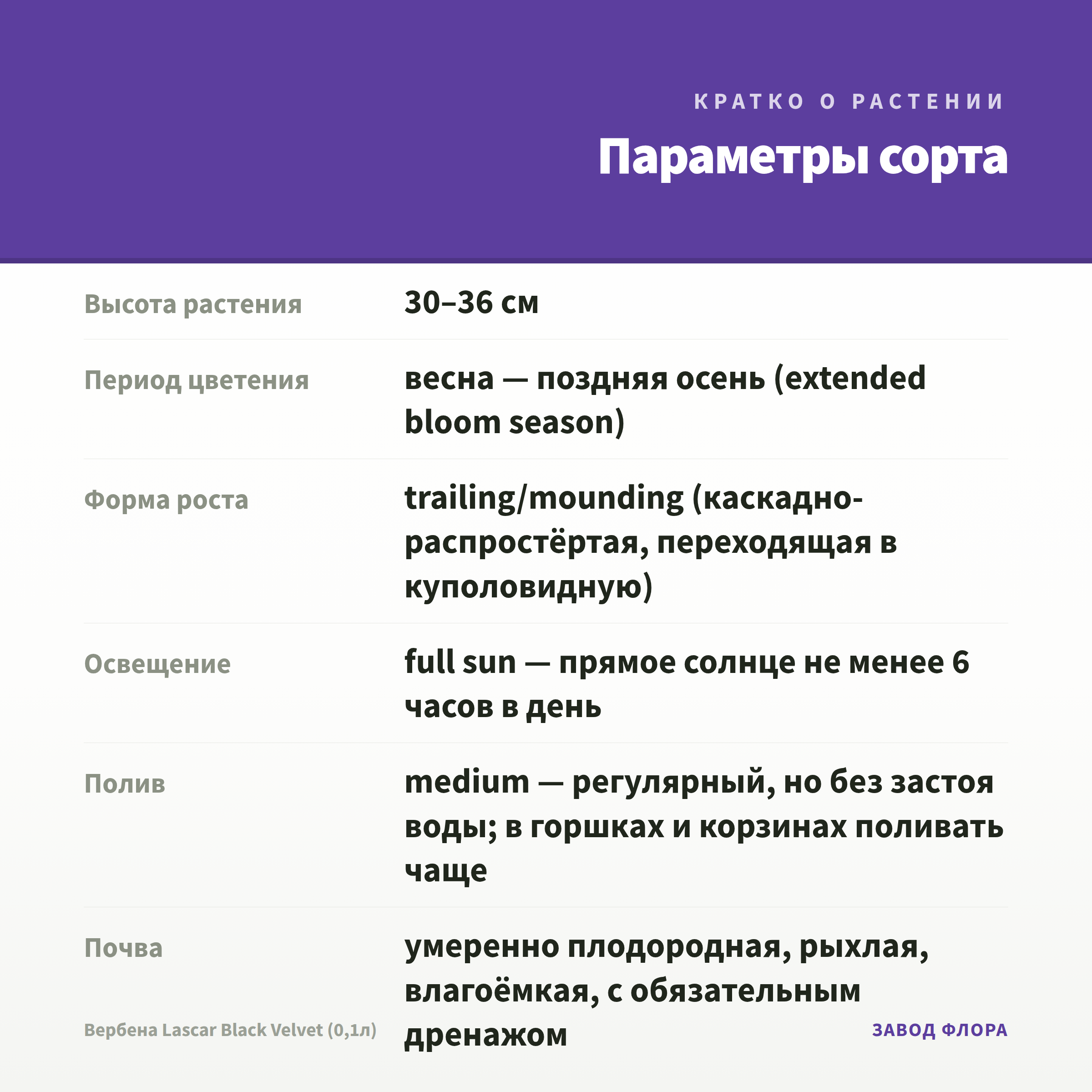 КРАТКО О РАСТЕНИИ

Параметры сорта

| | |
|---|---|
| Высота растения | 30–36 см |
| Период цветения | весна — поздняя осень (extended bloom season) |
| Форма роста | trailing/mounding (каскадно-распростёртая, переходящая в куполовидную) |
| Освещение | full sun — прямое солнце не менее 6 часов в день |
| Полив | medium — регулярный, но без застоя воды; в горшках и корзинах поливать чаще |
| Почва | умеренно плодородная, рыхлая, влагоёмкая, с обязательным дренажом |

Вербена Lascar Black Velvet (0,1л)

ЗАВОД ФЛОРА